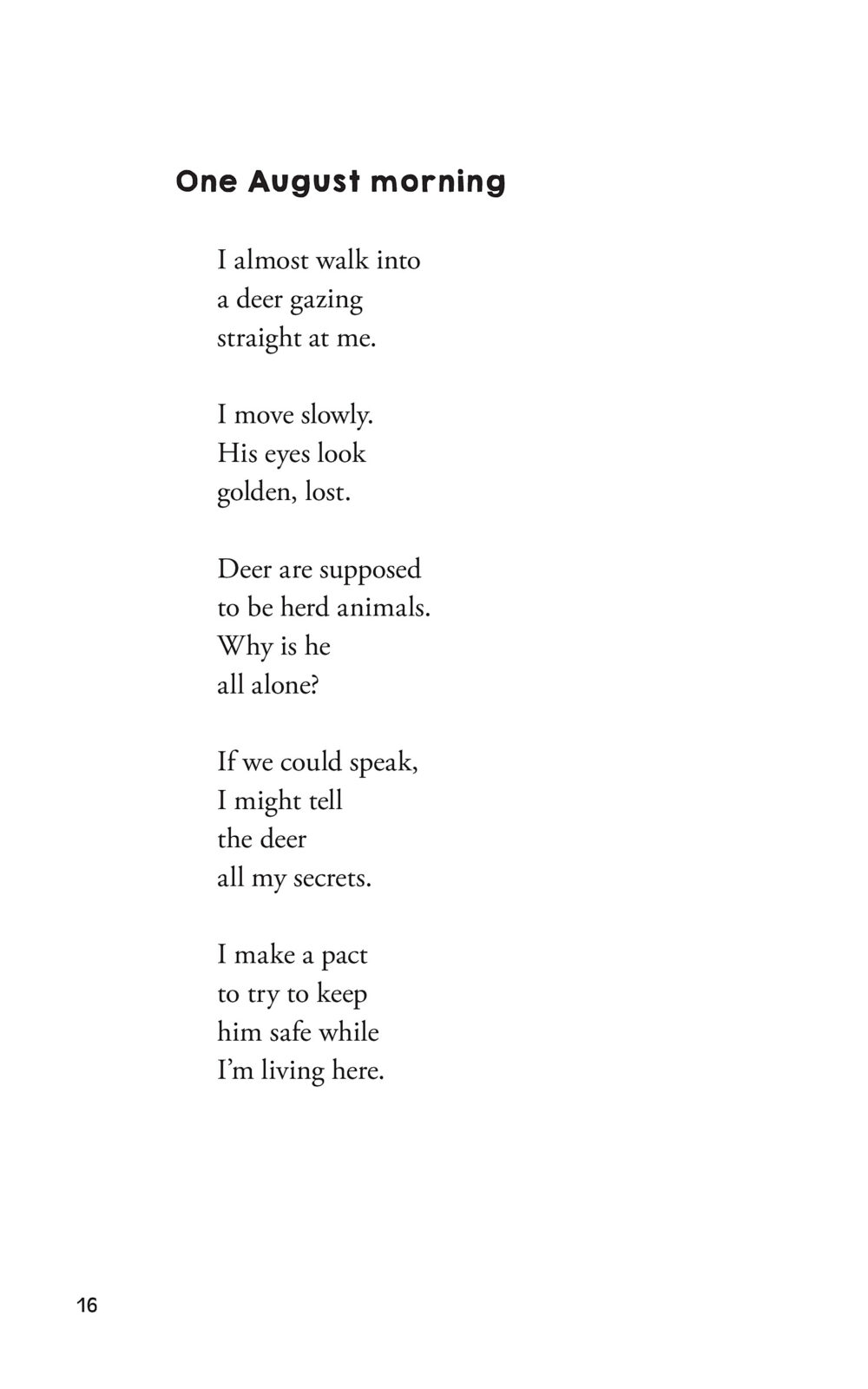 One August morning

I almost walk into
a deer gazing
straight at me.

I move slowly.
His eyes look
golden, lost.

Deer are supposed
to be herd animals.
Why is he
all alone?

If we could speak,
I might tell
the deer
all my secrets.

I make a pact
to try to keep
him safe while
I'm living here.

16